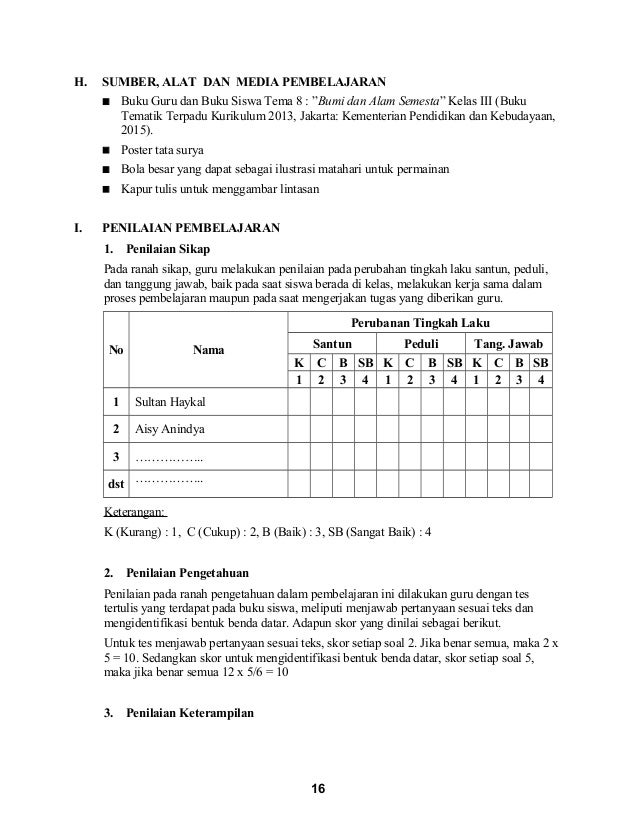 H. SUMBER, ALAT DAN MEDIA PEMBELAJARAN

■ Buku Guru dan Buku Siswa Tema 8 : "Bumi dan Alam Semesta" Kelas III (Buku Tematik Terpadu Kurikulum 2013, Jakarta: Kementerian Pendidikan dan Kebudayaan, 2015).

■ Poster tata surya

■ Bola besar yang dapat sebagai ilustrasi matahari untuk permainan

■ Kapur tulis untuk menggambar lintasan

I. PENILAIAN PEMBELAJARAN

1. Penilaian Sikap

Pada ranah sikap, guru melakukan penilaian pada perubahan tingkah laku santun, peduli, dan tanggung jawab, baik pada saat siswa berada di kelas, melakukan kerja sama dalam proses pembelajaran maupun pada saat mengerjakan tugas yang diberikan guru.

| No | Nama | Perubanan Tingkah Laku | | | | | | | | | | | |
|---|---|---|---|---|---|---|---|---|---|---|---|---|---|
| | | Santun | | | | Peduli | | | | Tang. Jawab | | | |
| | | K | C | B | SB | K | C | B | SB | K | C | B | SB |
| | | 1 | 2 | 3 | 4 | 1 | 2 | 3 | 4 | 1 | 2 | 3 | 4 |
| 1 | Sultan Haykal | | | | | | | | | | | | |
| 2 | Aisy Anindya | | | | | | | | | | | | |
| 3 | …………….. | | | | | | | | | | | | |
| dst | …………….. | | | | | | | | | | | | |

Keterangan:

K (Kurang) : 1, C (Cukup) : 2, B (Baik) : 3, SB (Sangat Baik) : 4

2. Penilaian Pengetahuan

Penilaian pada ranah pengetahuan dalam pembelajaran ini dilakukan guru dengan tes tertulis yang terdapat pada buku siswa, meliputi menjawab pertanyaan sesuai teks dan mengidentifikasi bentuk benda datar. Adapun skor yang dinilai sebagai berikut.

Untuk tes menjawab pertanyaan sesuai teks, skor setiap soal 2. Jika benar semua, maka 2 x 5 = 10. Sedangkan skor untuk mengidentifikasi bentuk benda datar, skor setiap soal 5, maka jika benar semua 12 x 5/6 = 10

3. Penilaian Keterampilan

16